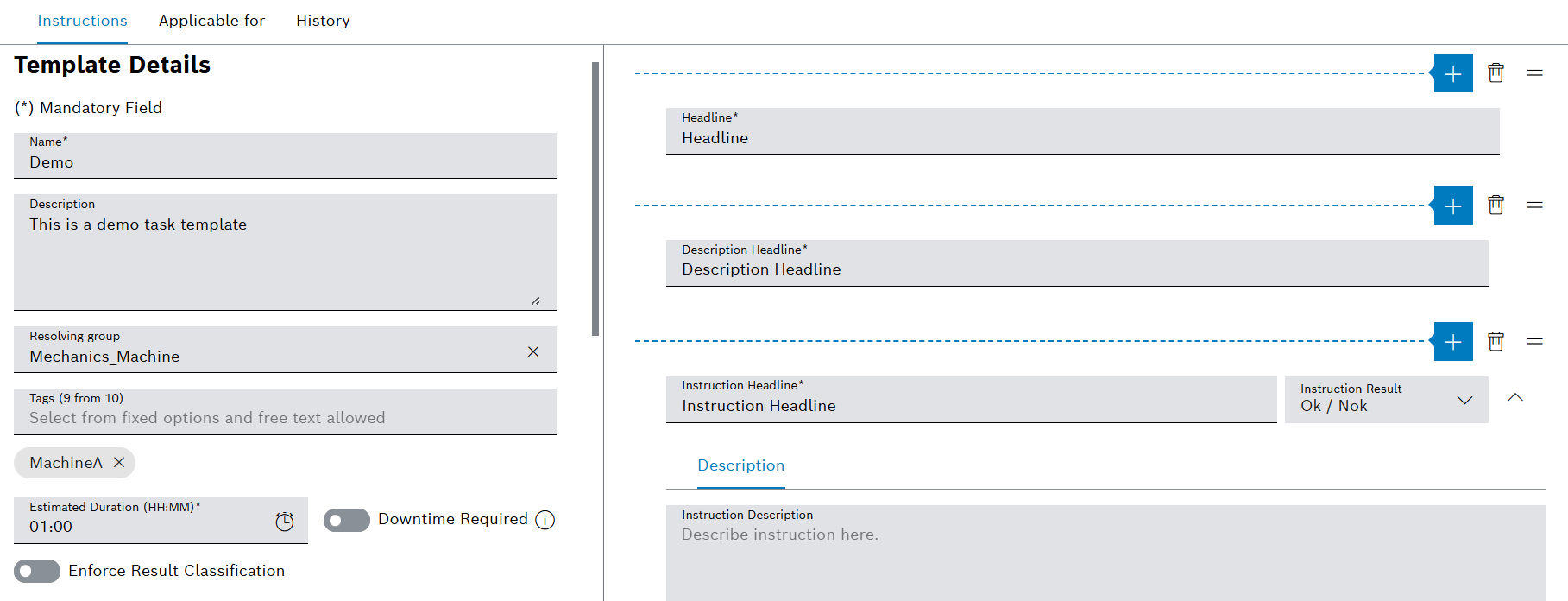 Instructions Applicable for History

Template Details

(*) Mandatory Field

Name*
Demo

Description
This is a demo task template

Resolving group
Mechanics_Machine

Tags (9 from 10)
Select from fixed options and free text allowed

MachineA

Estimated Duration (HH:MM)*
01:00

Downtime Required

Enforce Result Classification

Headline*
Headline

Description Headline*
Description Headline

Instruction Headline*
Instruction Headline

Instruction Result
Ok / Nok

Description

Instruction Description
Describe instruction here.